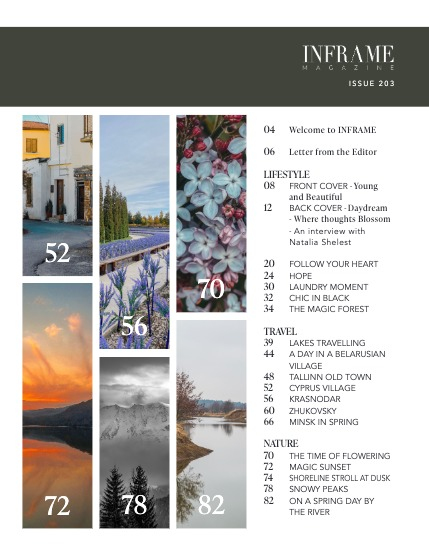 INFRAME
MAGAZINE

ISSUE 203

52

56

70

72

78

82

04 Welcome to INFRAME

06 Letter from the Editor

LIFESTYLE
08 FRONT COVER - Young and Beautiful
12 BACK COVER - Daydream - Where thoughts Blossom - An interview with Natalia Shelest

20 FOLLOW YOUR HEART
24 HOPE
30 LAUNDRY MOMENT
32 CHIC IN BLACK
34 THE MAGIC FOREST

TRAVEL
39 LAKES TRAVELLING
44 A DAY IN A BELARUSIAN VILLAGE
48 TALLINN OLD TOWN
52 CYPRUS VILLAGE
56 KRASNODAR
60 ZHUKOVSKY
66 MINSK IN SPRING

NATURE
70 THE TIME OF FLOWERING
72 MAGIC SUNSET
74 SHORELINE STROLL AT DUSK
78 SNOWY PEAKS
82 ON A SPRING DAY BY THE RIVER